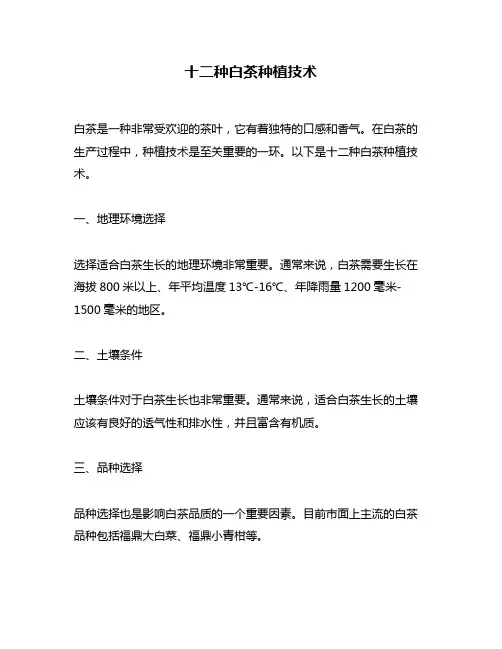 十二种白茶种植技术

白茶是一种非常受欢迎的茶叶，它有着独特的口感和香气。在白茶的生产过程中，种植技术是至关重要的一环。以下是十二种白茶种植技术。

一、地理环境选择

选择适合白茶生长的地理环境非常重要。通常来说，白茶需要生长在海拔 800 米以上、年平均温度 13℃-16℃、年降雨量 1200 毫米-1500 毫米的地区。

二、土壤条件

土壤条件对于白茶生长也非常重要。通常来说，适合白茶生长的土壤应该有良好的透气性和排水性，并且富含有机质。

三、品种选择

品种选择也是影响白茶品质的一个重要因素。目前市面上主流的白茶品种包括福鼎大白菜、福鼎小青柑等。